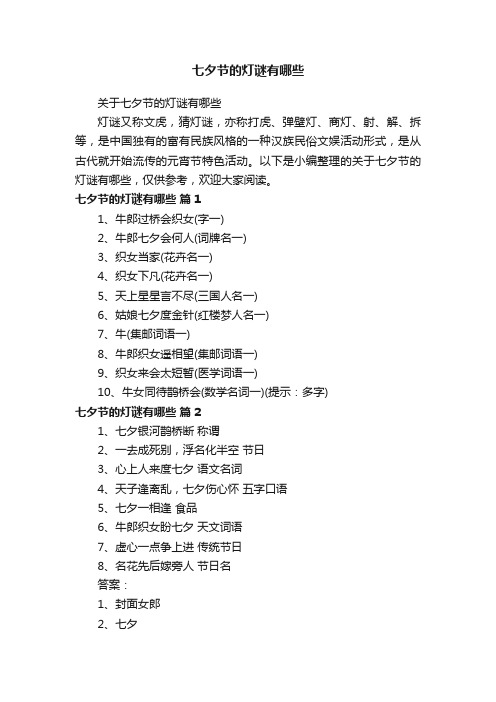 七夕节的灯谜有哪些

关于七夕节的灯谜有哪些

灯谜又称文虎，猜灯谜，亦称打虎、弹壁灯、商灯、射、解、拆等，是中国独有的富有民族风格的一种汉族民俗文娱活动形式，是从古代就开始流传的元宵节特色活动。以下是小编整理的关于七夕节的灯谜有哪些，仅供参考，欢迎大家阅读。

七夕节的灯谜有哪些 篇1

1、牛郎过桥会织女(字一)
2、牛郎七夕会何人(词牌名一)
3、织女当家(花卉名一)
4、织女下凡(花卉名一)
5、天上星星言不尽(三国人名一)
6、姑娘七夕度金针(红楼梦人名一)
7、牛(集邮词语一)
8、牛郎织女遥相望(集邮词语一)
9、织女来会太短暂(医学词语一)
10、牛女同待鹊桥会(数学名词一)(提示：多字)

七夕节的灯谜有哪些 篇2

1、七夕银河鹊桥断 称谓
2、一去成死别，浮名化半空 节日
3、心上人来度七夕 语文名词
4、天子逢离乱，七夕伤心怀 五字口语
5、七夕一相逢 食品
6、牛郎织女盼七夕 天文词语
7、虚心一点争上进 传统节日
8、名花先后嫁旁人 节日名
答案：
1、封面女郎
2、七夕